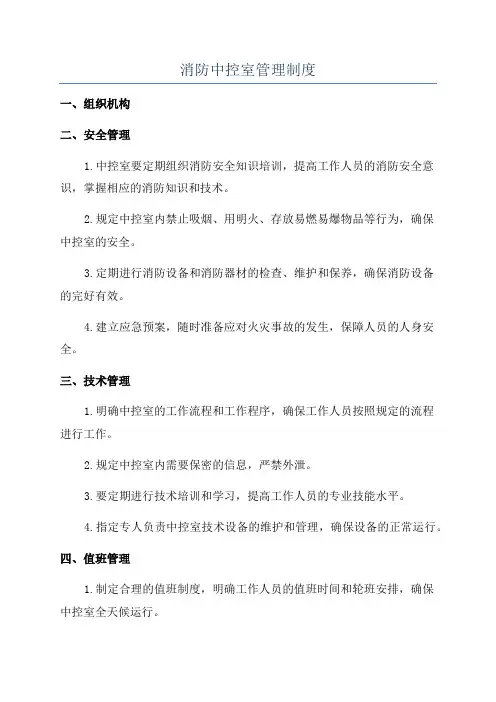 消防中控室管理制度

一、组织机构

二、安全管理

1.中控室要定期组织消防安全知识培训，提高工作人员的消防安全意识，掌握相应的消防知识和技术。

2.规定中控室内禁止吸烟、用明火、存放易燃易爆物品等行为，确保中控室的安全。

3.定期进行消防设备和消防器材的检查、维护和保养，确保消防设备的完好有效。

4.建立应急预案，随时准备应对火灾事故的发生，保障人员的人身安全。

三、技术管理

1.明确中控室的工作流程和工作程序，确保工作人员按照规定的流程进行工作。

2.规定中控室内需要保密的信息，严禁外泄。

3.要定期进行技术培训和学习，提高工作人员的专业技能水平。

4.指定专人负责中控室技术设备的维护和管理，确保设备的正常运行。

四、值班管理

1.制定合理的值班制度，明确工作人员的值班时间和轮班安排，确保中控室全天候运行。